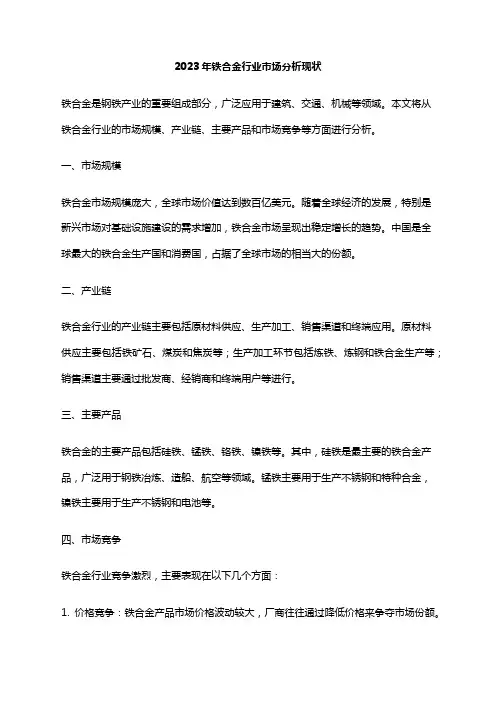 2023年铁合金行业市场分析现状

铁合金是钢铁产业的重要组成部分，广泛应用于建筑、交通、机械等领域。本文将从铁合金行业的市场规模、产业链、主要产品和市场竞争等方面进行分析。

一、市场规模

铁合金市场规模庞大，全球市场价值达到数百亿美元。随着全球经济的发展，特别是新兴市场对基础设施建设的需求增加，铁合金市场呈现出稳定增长的趋势。中国是全球最大的铁合金生产国和消费国，占据了全球市场的相当大的份额。

二、产业链

铁合金行业的产业链主要包括原材料供应、生产加工、销售渠道和终端应用。原材料供应主要包括铁矿石、煤炭和焦炭等；生产加工环节包括炼铁、炼钢和铁合金生产等；销售渠道主要通过批发商、经销商和终端用户等进行。

三、主要产品

铁合金的主要产品包括硅铁、锰铁、铬铁、镍铁等。其中，硅铁是最主要的铁合金产品，广泛用于钢铁冶炼、造船、航空等领域。锰铁主要用于生产不锈钢和特种合金，镍铁主要用于生产不锈钢和电池等。

四、市场竞争

铁合金行业竞争激烈，主要表现在以下几个方面：

1. 价格竞争：铁合金产品市场价格波动较大，厂商往往通过降低价格来争夺市场份额。